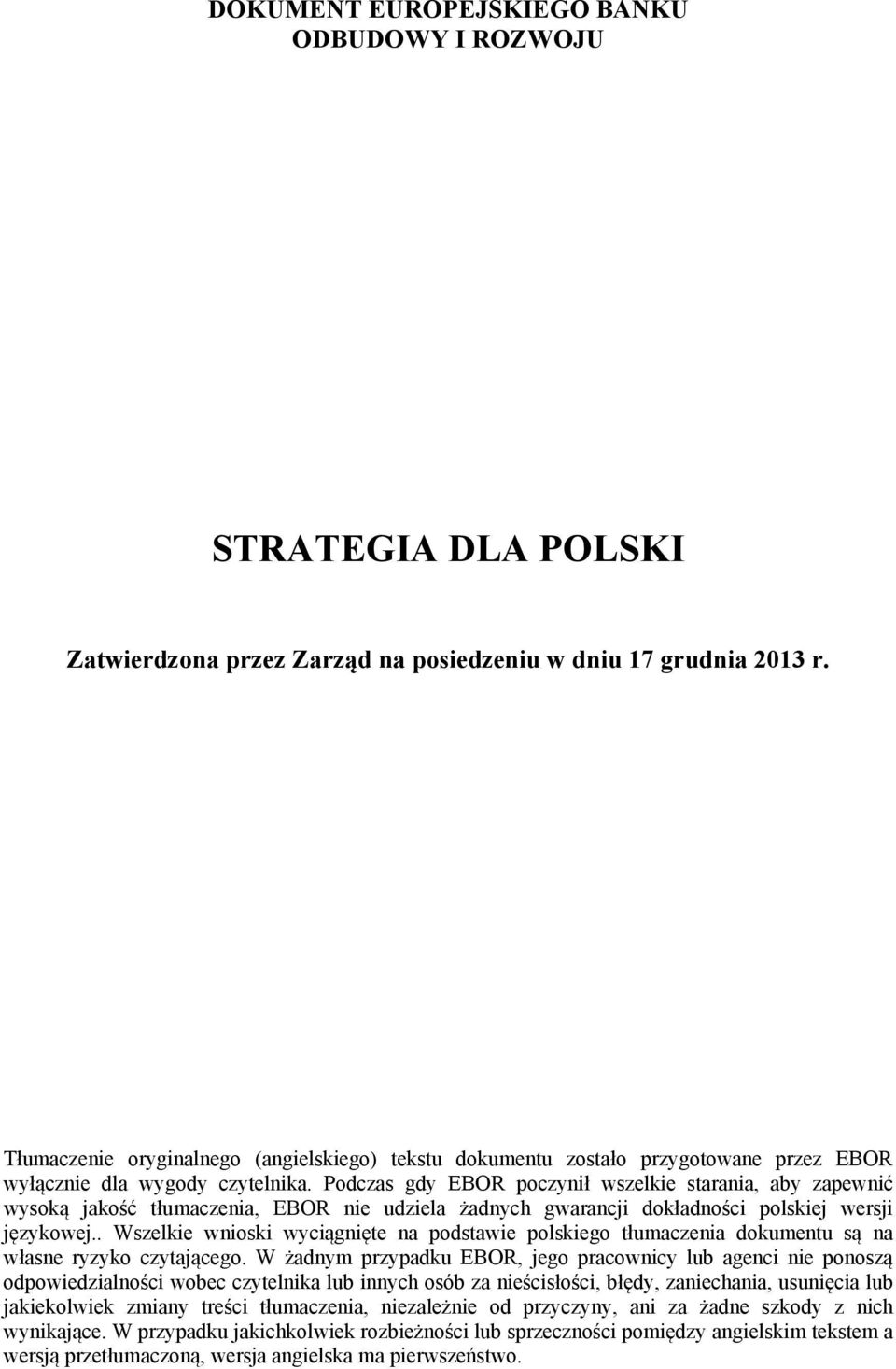 DOKUMENT EUROPEJSKIEGO BANKU ODBUDOWY I ROZWOJU

STRATEGIA DLA POLSKI

Zatwierdzona przez Zarząd na posiedzeniu w dniu 17 grudnia 2013 r.

Tłumaczenie oryginalnego (angielskiego) tekstu dokumentu zostało przygotowane przez EBOR wyłącznie dla wygody czytelnika. Podczas gdy EBOR poczynił wszelkie starania, aby zapewnić wysoką jakość tłumaczenia, EBOR nie udziela żadnych gwarancji dokładności polskiej wersji językowej.. Wszelkie wnioski wyciągnięte na podstawie polskiego tłumaczenia dokumentu są na własne ryzyko czytającego. W żadnym przypadku EBOR, jego pracownicy lub agenci nie ponoszą odpowiedzialności wobec czytelnika lub innych osób za nieścisłości, błędy, zaniechania, usunięcia lub jakiekolwiek zmiany treści tłumaczenia, niezależnie od przyczyny, ani za żadne szkody z nich wynikające. W przypadku jakichkolwiek rozbieżności lub sprzeczności pomiędzy angielskim tekstem a wersją przetłumaczoną, wersja angielska ma pierwszeństwo.